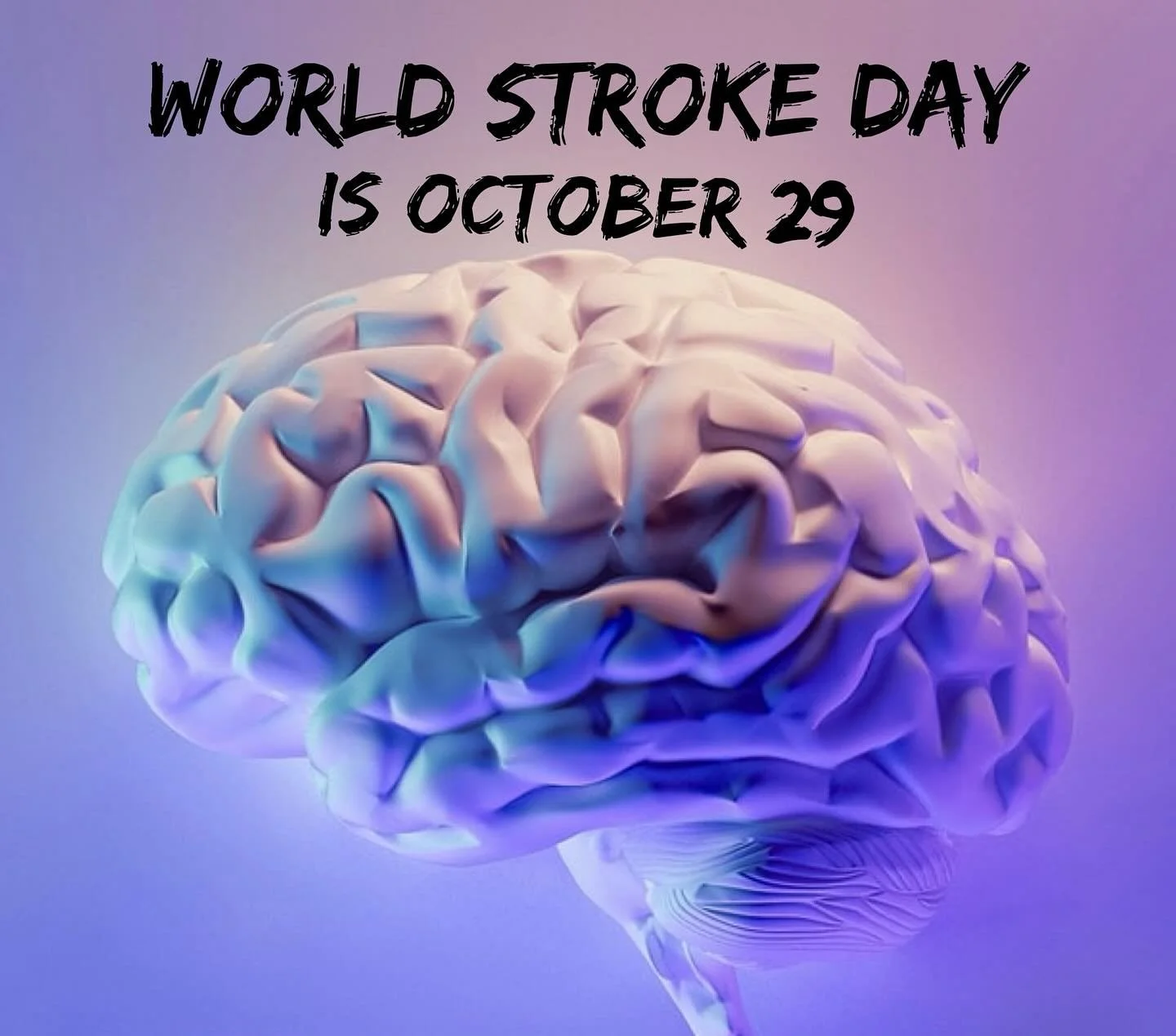 WORLD STROKE DAY
IS OCTOBER 29